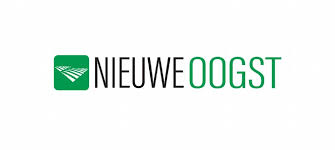 NIEUWE OOGST